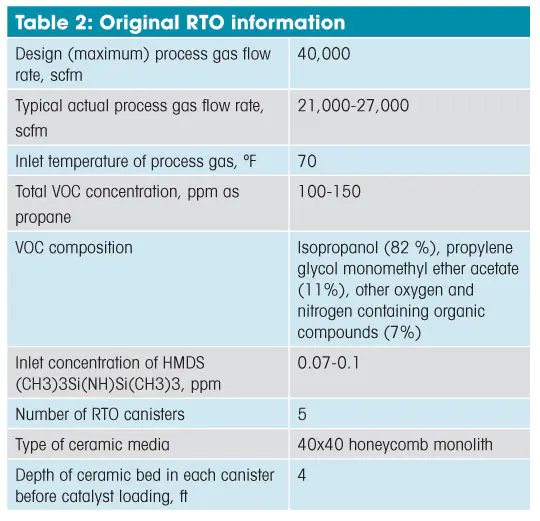 Table 2: Original RTO information

| | |
|---|---|
| Design (maximum) process gas flow rate, scfm | 40,000 |
| Typical actual process gas flow rate, scfm | 21,000-27,000 |
| Inlet temperature of process gas, ºF | 70 |
| Total VOC concentration, ppm as propane | 100-150 |
| VOC composition | Isopropanol (82 %), propylene glycol monomethyl ether acetate (11%), other oxygen and nitrogen containing organic compounds (7%) |
| Inlet concentration of HMDS (CH3)3Si(NH)Si(CH3)3, ppm | 0.07-0.1 |
| Number of RTO canisters | 5 |
| Type of ceramic media | 40x40 honeycomb monolith |
| Depth of ceramic bed in each canister before catalyst loading, ft | 4 |